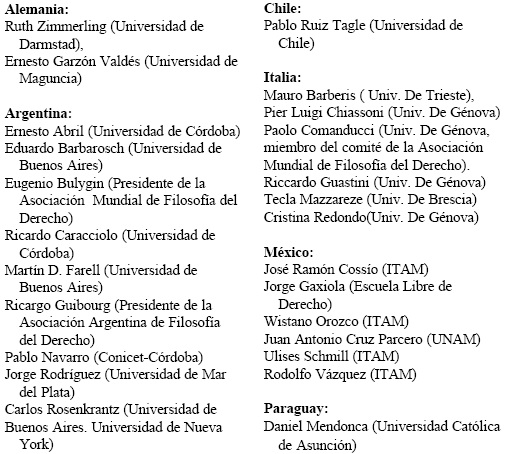 **Alemania:**
Ruth Zimmerling (Universidad de Darmstad),
Ernesto Garzón Valdés (Universidad de Maguncia)

**Argentina:**
Ernesto Abril (Universidad de Córdoba)
Eduardo Barbarosch (Universidad de Buenos Aires)
Eugenio Bulygin (Presidente de la Asociación Mundial de Filosofía del Derecho)
Ricardo Caracciolo (Universidad de Córdoba)
Martín D. Farell (Universidad de Buenos Aires)
Ricargo Guibourg (Presidente de la Asociación Argentina de Filosofía del Derecho)
Pablo Navarro (Conicet-Córdoba)
Jorge Rodríguez (Universidad de Mar del Plata)
Carlos Rosenkrantz (Universidad de Buenos Aires. Universidad de Nueva York)

**Chile:**
Pablo Ruiz Tagle (Universidad de Chile)

**Italia:**
Mauro Barberis ( Univ. De Trieste),
Pier Luigi Chiassoni (Univ. De Génova)
Paolo Comanducci (Univ. De Génova, miembro del comité de la Asociación Mundial de Filosofía del Derecho).
Riccardo Guastini (Univ. De Génova)
Tecla Mazzareze (Univ. De Brescia)
Cristina Redondo(Univ. De Génova)

**México:**
José Ramón Cossío (ITAM)
Jorge Gaxiola (Escuela Libre de Derecho)
Wistano Orozco (ITAM)
Juan Antonio Cruz Parcero (UNAM)
Ulises Schmill (ITAM)
Rodolfo Vázquez (ITAM)

**Paraguay:**
Daniel Mendonca (Universidad Católica de Asunción)